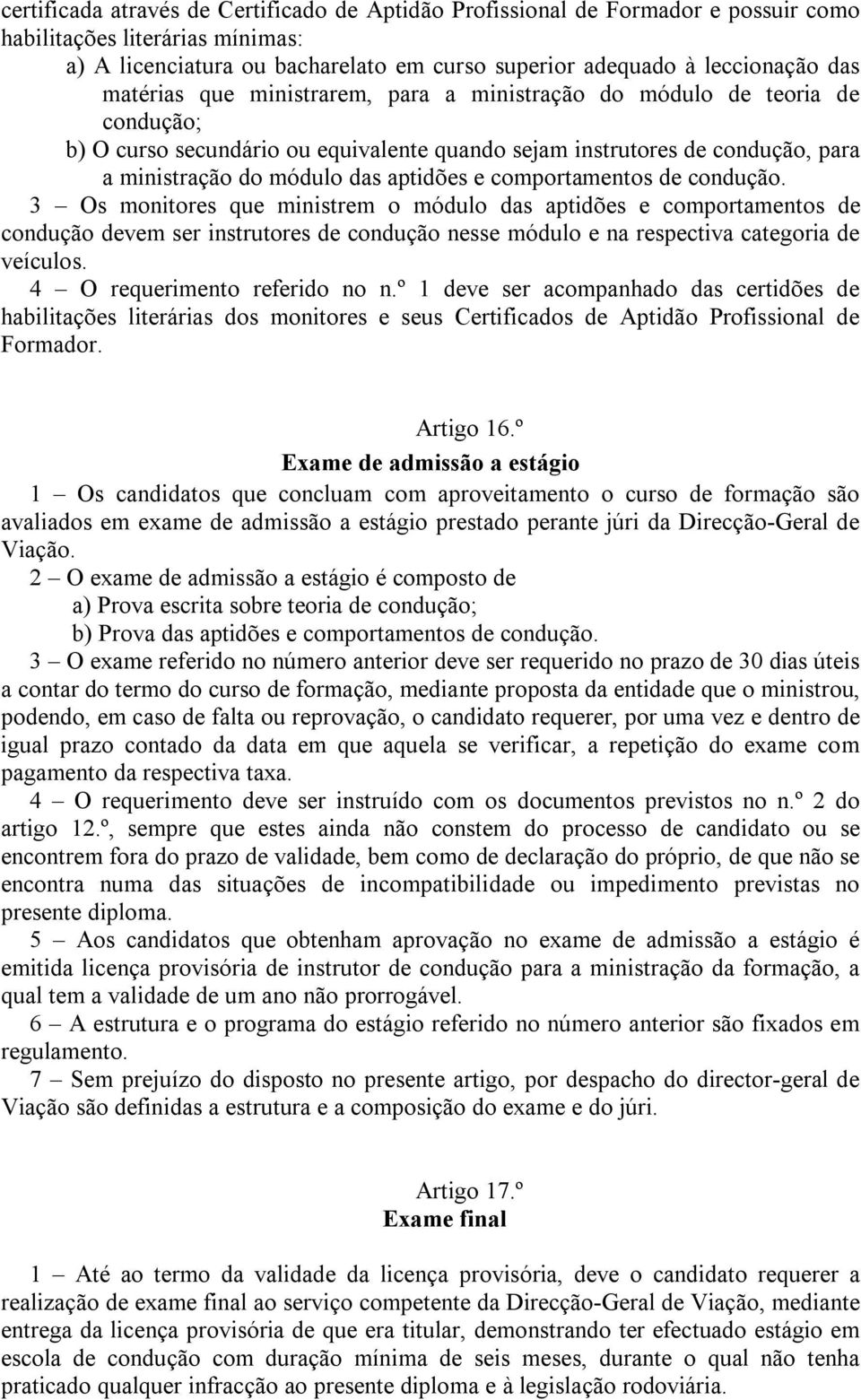 certificada através de Certificado de Aptidão Profissional de Formador e possuir como habilitações literárias mínimas:

a) A licenciatura ou bacharelato em curso superior adequado à leccionação das matérias que ministrarem, para a ministração do módulo de teoria de condução;

b) O curso secundário ou equivalente quando sejam instrutores de condução, para a ministração do módulo das aptidões e comportamentos de condução.

3 – Os monitores que ministrem o módulo das aptidões e comportamentos de condução devem ser instrutores de condução nesse módulo e na respectiva categoria de veículos.

4 – O requerimento referido no n.º 1 deve ser acompanhado das certidões de habilitações literárias dos monitores e seus Certificados de Aptidão Profissional de Formador.

Artigo 16.º
Exame de admissão a estágio

1 – Os candidatos que concluam com aproveitamento o curso de formação são avaliados em exame de admissão a estágio prestado perante júri da Direcção-Geral de Viação.

2 – O exame de admissão a estágio é composto de

a) Prova escrita sobre teoria de condução;

b) Prova das aptidões e comportamentos de condução.

3 – O exame referido no número anterior deve ser requerido no prazo de 30 dias úteis a contar do termo do curso de formação, mediante proposta da entidade que o ministrou, podendo, em caso de falta ou reprovação, o candidato requerer, por uma vez e dentro de igual prazo contado da data em que aquela se verificar, a repetição do exame com pagamento da respectiva taxa.

4 – O requerimento deve ser instruído com os documentos previstos no n.º 2 do artigo 12.º, sempre que estes ainda não constem do processo de candidato ou se encontrem fora do prazo de validade, bem como de declaração do próprio, de que não se encontra numa das situações de incompatibilidade ou impedimento previstas no presente diploma.

5 – Aos candidatos que obtenham aprovação no exame de admissão a estágio é emitida licença provisória de instrutor de condução para a ministração da formação, a qual tem a validade de um ano não prorrogável.

6 – A estrutura e o programa do estágio referido no número anterior são fixados em regulamento.

7 – Sem prejuízo do disposto no presente artigo, por despacho do director-geral de Viação são definidas a estrutura e a composição do exame e do júri.

Artigo 17.º
Exame final

1 – Até ao termo da validade da licença provisória, deve o candidato requerer a realização de exame final ao serviço competente da Direcção-Geral de Viação, mediante entrega da licença provisória de que era titular, demonstrando ter efectuado estágio em escola de condução com duração mínima de seis meses, durante o qual não tenha praticado qualquer infracção ao presente diploma e à legislação rodoviária.